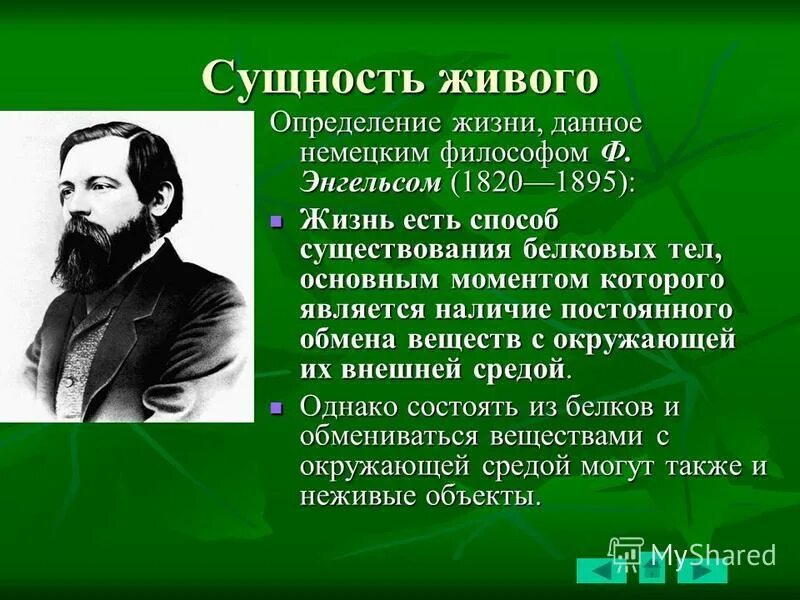 Сущность живого

Определение жизни, данное немецким философом Ф. Энгельсом (1820—1895):

Жизнь есть способ существования белковых тел, основным моментом которого является наличие постоянного обмена веществ с окружающей их внешней средой.

Однако состоять из белков и обмениваться веществами с окружающей средой могут также и неживые объекты.

MyShared